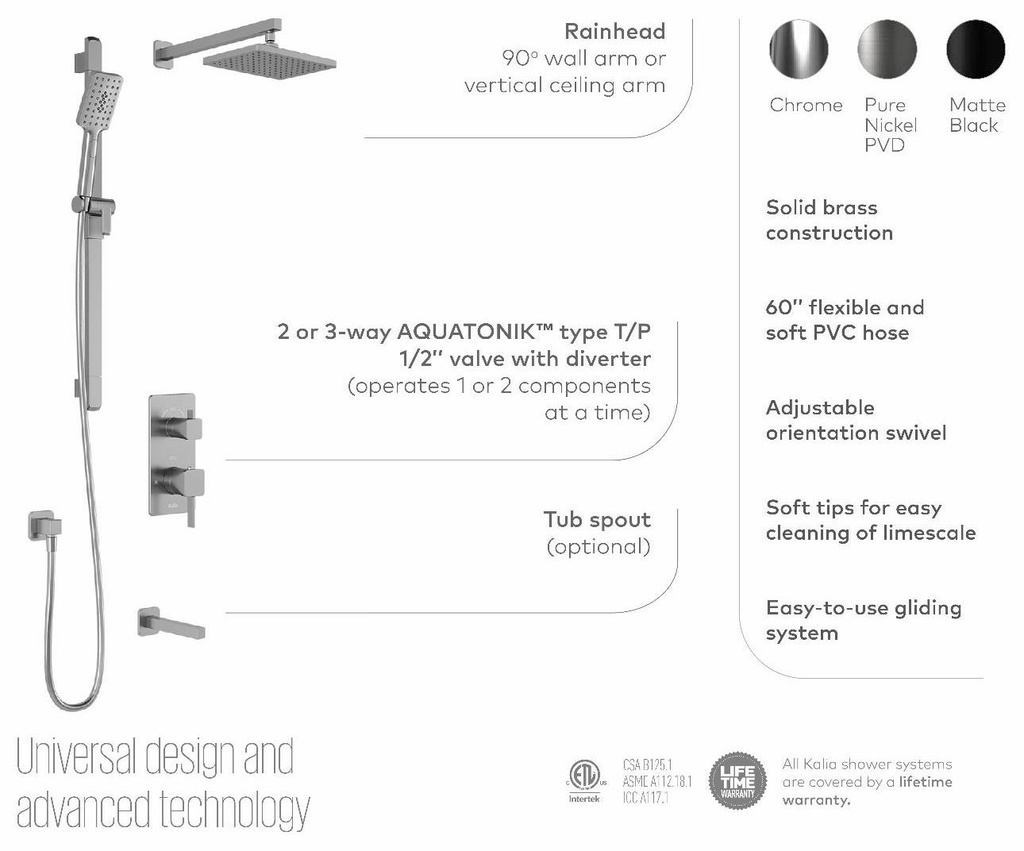 Rainhead
90° wall arm or vertical ceiling arm

2 or 3-way AQUATONIK™ type T/P 1/2" valve with diverter
(operates 1 or 2 components at a time)

Tub spout
(optional)

Chrome

Pure Nickel PVD

Matte Black

Solid brass construction

60" flexible and soft PVC hose

Adjustable orientation swivel

Soft tips for easy cleaning of limescale

Easy-to-use gliding system

Universal design and advanced technology

ETL Intertek

CSA B125.1
ASME A112.18.1
ICC A117.1

LIFE TIME WARRANTY

All Kalia shower systems are covered by a lifetime warranty.